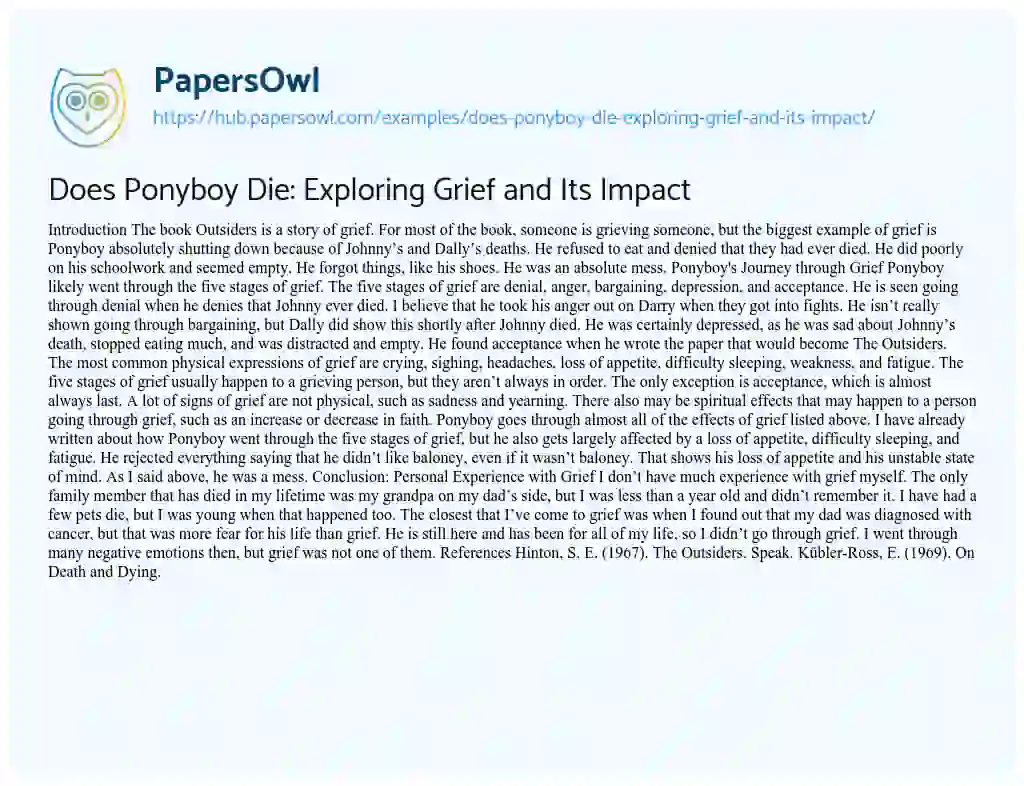 PapersOwl

https://hub.papersowl.com/examples/does-ponyboy-die-exploring-grief-and-its-impact/

Does Ponyboy Die: Exploring Grief and Its Impact

Introduction The book Outsiders is a story of grief. For most of the book, someone is grieving someone, but the biggest example of grief is Ponyboy absolutely shutting down because of Johnny's and Dally's deaths. He refused to eat and denied that they had ever died. He did poorly on his schoolwork and seemed empty. He forgot things, like his shoes. He was an absolute mess. Ponyboy's Journey through Grief Ponyboy likely went through the five stages of grief. The five stages of grief are denial, anger, bargaining, depression, and acceptance. He is seen going through denial when he denies that Johnny ever died. I believe that he took his anger out on Darry when they got into fights. He isn't really shown going through bargaining, but Dally did show this shortly after Johnny died. He was certainly depressed, as he was sad about Johnny's death, stopped eating much, and was distracted and empty. He found acceptance when he wrote the paper that would become The Outsiders. The most common physical expressions of grief are crying, sighing, headaches, loss of appetite, difficulty sleeping, weakness, and fatigue. The five stages of grief usually happen to a grieving person, but they aren't always in order. The only exception is acceptance, which is almost always last. A lot of signs of grief are not physical, such as sadness and yearning. There also may be spiritual effects that may happen to a person going through grief, such as an increase or decrease in faith. Ponyboy goes through almost all of the effects of grief listed above. I have already written about how Ponyboy went through the five stages of grief, but he also gets largely affected by a loss of appetite, difficulty sleeping, and fatigue. He rejected everything saying that he didn't like baloney, even if it wasn't baloney. That shows his loss of appetite and his unstable state of mind. As I said above, he was a mess. Conclusion: Personal Experience with Grief I don't have much experience with grief myself. The only family member that has died in my lifetime was my grandpa on my dad's side, but I was less than a year old and didn't remember it. I have had a few pets die, but I was young when that happened too. The closest that I've come to grief was when I found out that my dad was diagnosed with cancer, but that was more fear for his life than grief. He is still here and has been for all of my life, so I didn't go through grief. I went through many negative emotions then, but grief was not one of them. References Hinton, S. E. (1967). The Outsiders. Speak. Kübler-Ross, E. (1969). On Death and Dying.